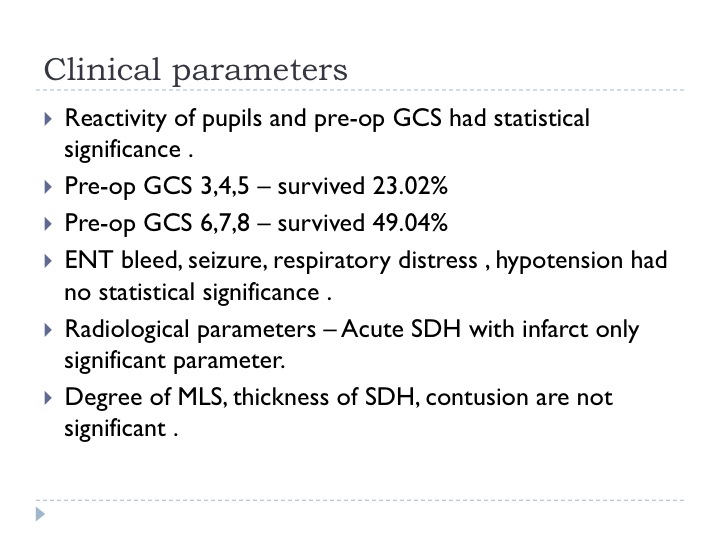 Clinical parameters

Reactivity of pupils and pre-op GCS had statistical significance .

Pre-op GCS 3,4,5 – survived 23.02%

Pre-op GCS 6,7,8 – survived 49.04%

ENT bleed, seizure, respiratory distress , hypotension had no statistical significance .

Radiological parameters – Acute SDH with infarct only significant parameter.

Degree of MLS, thickness of SDH, contusion are not significant .